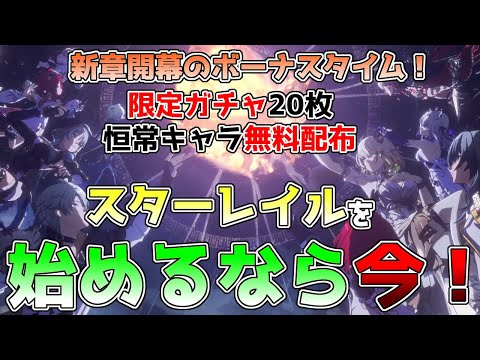 新章開幕のボーナスタイム！
限定ガチャ20枚
恒常キャラ無料配布

スターレイルを
始めるなら今！